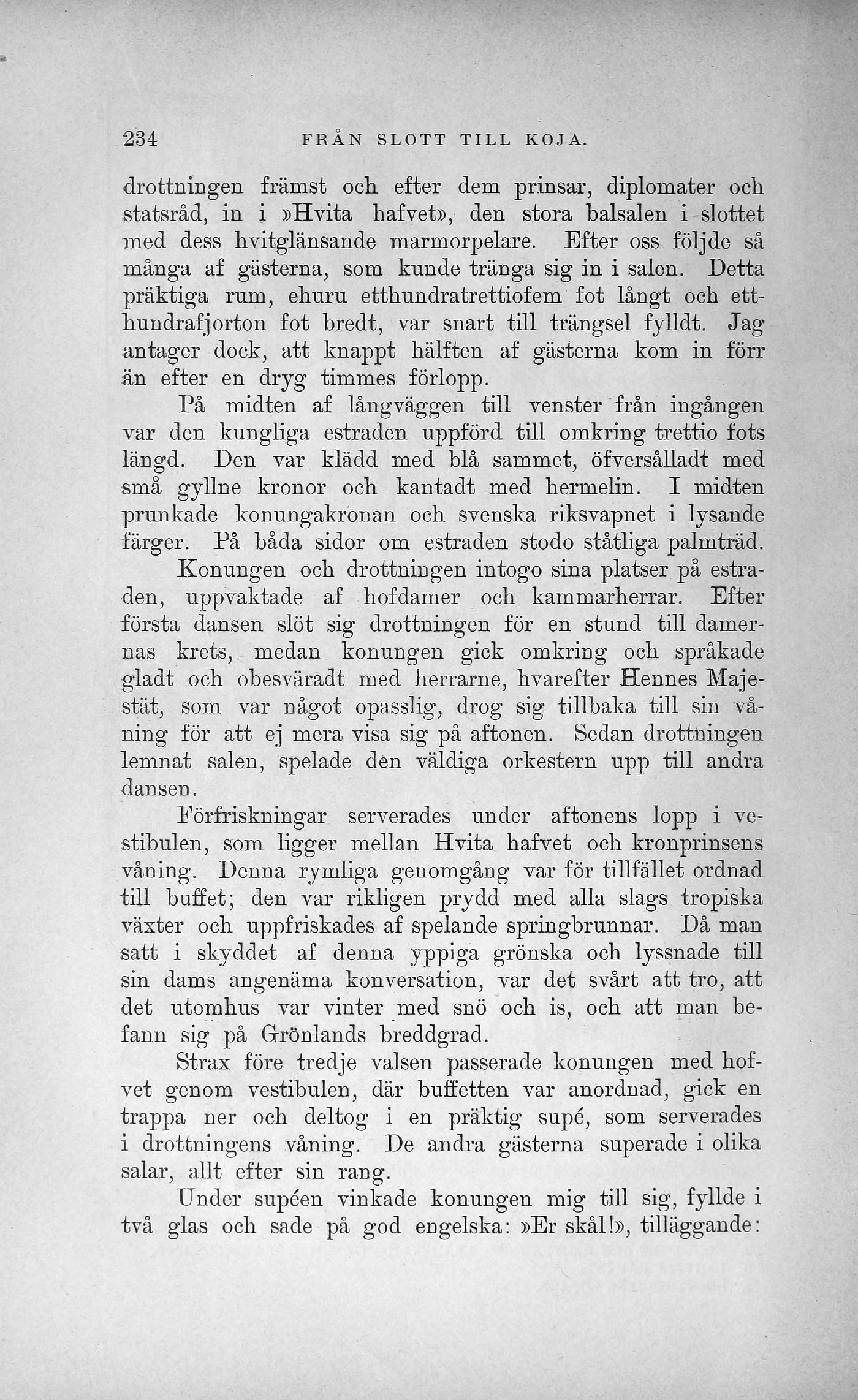 234 FRÅN SLOTT TILL KOJA.

drottningen främst och efter dem prinsar, diplomater och statsråd, in i »Hvita hafvet», den stora balsalen i slottet med dess hvitglänsande marmorpelare. Efter oss följde så många af gästerna, som kunde tränga sig in i salen. Detta präktiga rum, ehuru etthundratrettiofem fot långt och etthundrafjorton fot bredt, var snart till trängsel fylldt. Jag antager dock, att knappt hälften af gästerna kom in förr än efter en dryg timmes förlopp.

På midten af långväggen till venster från ingången var den kungliga estraden uppförd till omkring trettio fots längd. Den var klädd med blå sammet, öfversålladt med små gyllne kronor och kantadt med hermelin. I midten prunkade konungakronan och svenska riksvapnet i lysande färger. På båda sidor om estraden stodo ståtliga palmträd.

Konungen och drottningen intogo sina platser på estraden, uppvaktade af hofdamer och kammarherrar. Efter första dansen slöt sig drottningen för en stund till damernas krets, medan konungen gick omkring och språkade gladt och obesväradt med herrarne, hvarefter Hennes Majestät, som var något opasslig, drog sig tillbaka till sin våning för att ej mera visa sig på aftonen. Sedan drottningen lemnat salen, spelade den väldiga orkestern upp till andra dansen.

Förfriskningar serverades under aftonens lopp i vestibulen, som ligger mellan Hvita hafvet och kronprinsens våning. Denna rymliga genomgång var för tillfället ordnad till buffet; den var rikligen prydd med alla slags tropiska växter och uppfriskades af spelande springbrunnar. Då man satt i skyddet af denna yppiga grönska och lyssnade till sin dams angenäma konversation, var det svårt att tro, att det utomhus var vinter med snö och is, och att man befann sig på Grönlands breddgrad.

Strax före tredje valsen passerade konungen med hofvet genom vestibulen, där buffetten var anordnad, gick en trappa ner och deltog i en präktig supé, som serverades i drottningens våning. De andra gästerna superade i olika salar, allt efter sin rang.

Under supéen vinkade konungen mig till sig, fyllde i två glas och sade på god engelska: »Er skål!», tilläggande: